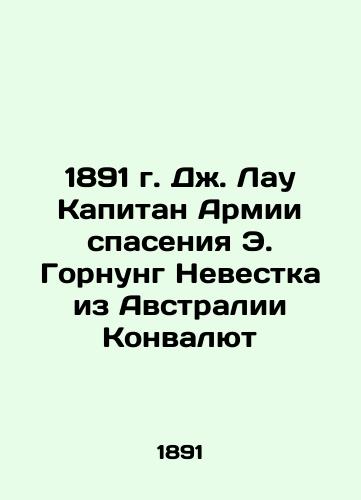 1891 г. Дж. Лау Капитан Армии спасения Э. Горнунг Невестка из Австралии Конвалют

1891